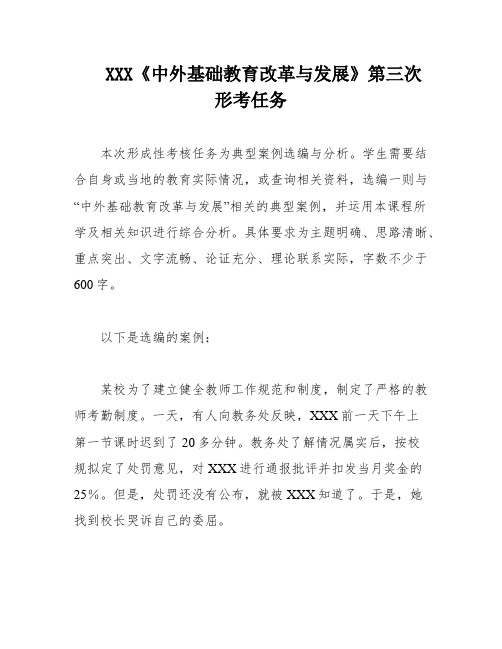 XXX《中外基础教育改革与发展》第三次形考任务

本次形成性考核任务为典型案例选编与分析。学生需要结合自身或当地的教育实际情况，或查询相关资料，选编一则与“中外基础教育改革与发展”相关的典型案例，并运用本课程所学及相关知识进行综合分析。具体要求为主题明确、思路清晰、重点突出、文字流畅、论证充分、理论联系实际，字数不少于600字。

以下是选编的案例：

某校为了建立健全教师工作规范和制度，制定了严格的教师考勤制度。一天，有人向教务处反映，XXX前一天下午上第一节课时迟到了20多分钟。教务处了解情况属实后，按校规拟定了处罚意见，对XXX进行通报批评并扣发当月奖金的25%。但是，处罚还没有公布，就被XXX知道了。于是，她找到校长哭诉自己的委屈。